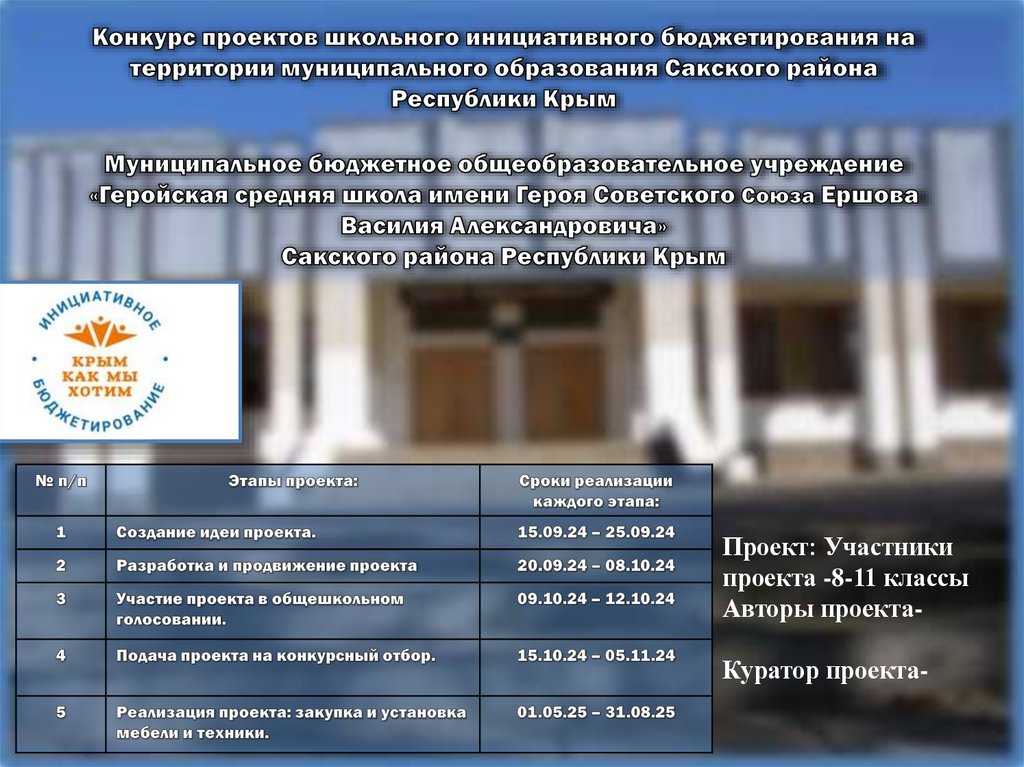 Конкурс проектов школьного инициативного бюджетирования на территории муниципального образования Сакского района Республики Крым

Муниципальное бюджетное общеобразовательное учреждение «Геройская средняя школа имени Героя Советского Союза Ершова Василия Александровича» Сакского района Республики Крым

ИНИЦИАТИВНОЕ БЮДЖЕТИРОВАНИЕ
КРЫМ КАК МЫ ХОТИМ

| № п/п | Этапы проекта: | Сроки реализации каждого этапа: |
|---|---|---|
| 1 | Создание идеи проекта. | 15.09.24 – 25.09.24 |
| 2 | Разработка и продвижение проекта | 20.09.24 – 08.10.24 |
| 3 | Участие проекта в общешкольном голосовании. | 09.10.24 – 12.10.24 |
| 4 | Подача проекта на конкурсный отбор. | 15.10.24 – 05.11.24 |
| 5 | Реализация проекта: закупка и установка мебели и техники. | 01.05.25 – 31.08.25 |

Проект: Участники проекта -8-11 классы
Авторы проекта-

Куратор проекта-